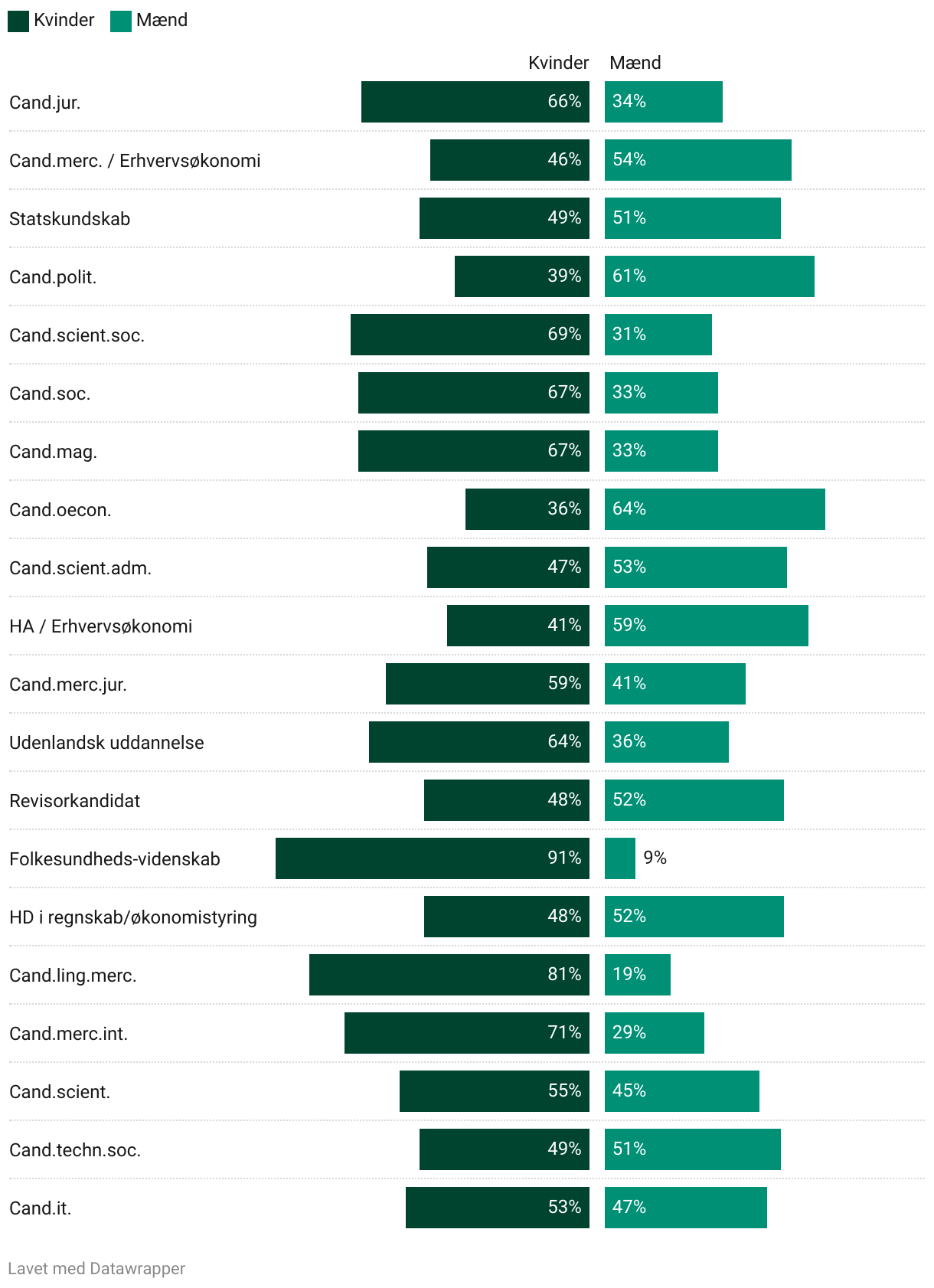 Kvinder Mænd

| | Kvinder | Mænd |
|---|---|---|
| Cand.jur. | 66% | 34% |
| Cand.merc. / Erhvervsøkonomi | 46% | 54% |
| Statskundskab | 49% | 51% |
| Cand.polit. | 39% | 61% |
| Cand.scient.soc. | 69% | 31% |
| Cand.soc. | 67% | 33% |
| Cand.mag. | 67% | 33% |
| Cand.oecon. | 36% | 64% |
| Cand.scient.adm. | 47% | 53% |
| HA / Erhvervsøkonomi | 41% | 59% |
| Cand.merc.jur. | 59% | 41% |
| Udenlandsk uddannelse | 64% | 36% |
| Revisorkandidat | 48% | 52% |
| Folkesundheds-videnskab | 91% | 9% |
| HD i regnskab/økonomistyring | 48% | 52% |
| Cand.ling.merc. | 81% | 19% |
| Cand.merc.int. | 71% | 29% |
| Cand.scient. | 55% | 45% |
| Cand.techn.soc. | 49% | 51% |
| Cand.it. | 53% | 47% |

Lavet med Datawrapper